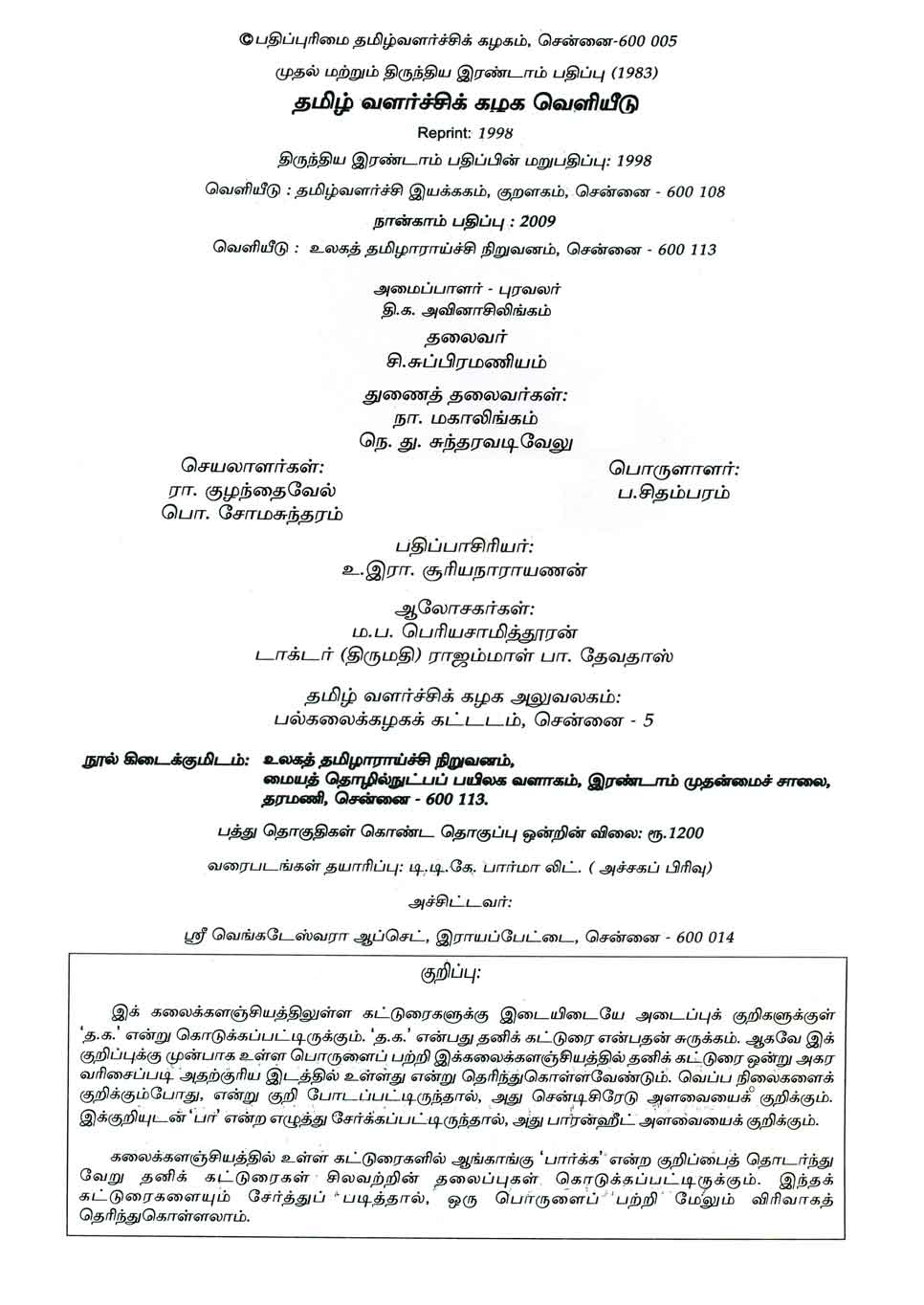 ©பதிப்புரிமை தமிழ்வளர்ச்சிக் கழகம், சென்னை-600 005

முதல் மற்றும் திருந்திய இரண்டாம் பதிப்பு (1983)

தமிழ் வளர்ச்சிக் கழக வெளியீடு

Reprint: 1998

திருந்திய இரண்டாம் பதிப்பின் மறுபதிப்பு: 1998

வெளியீடு : தமிழ்வளர்ச்சி இயக்ககம், குறளகம், சென்னை - 600 108

நான்காம் பதிப்பு : 2009

வெளியீடு : உலகத் தமிழாராய்ச்சி நிறுவனம், சென்னை - 600 113

அமைப்பாளர் - புரவலர்
தி.க. அவினாசிலிங்கம்

தலைவர்
சி.சுப்பிரமணியம்

துணைத் தலைவர்கள்:
நா. மகாலிங்கம்
நெ. து. சுந்தரவடிவேலு

செயலாளர்கள்:
ரா. குழந்தைவேல்
பொ. சோமசுந்தரம்

பொருளாளர்:
ப.சிதம்பரம்

பதிப்பாசிரியர்:
உ.இரா. சூரியநாராயணன்

ஆலோசகர்கள்:
ம.ப. பெரியசாமித்தூரன்
டாக்டர் (திருமதி) ராஜம்மாள் பா. தேவதாஸ்

தமிழ் வளர்ச்சிக் கழக அலுவலகம்:
பல்கலைக்கழகக் கட்டடம், சென்னை - 5

நூல் கிடைக்குமிடம்: உலகத் தமிழாராய்ச்சி நிறுவனம், மையத் தொழில்நுட்பப் பயிலக வளாகம், இரண்டாம் முதன்மைச் சாலை, தரமணி, சென்னை - 600 113.

பத்து தொகுதிகள் கொண்ட தொகுப்பு ஒன்றின் விலை: ரூ.1200

வரைபடங்கள் தயாரிப்பு: டி.டி.கே. பார்மா லிட். ( அச்சகப் பிரிவு)

அச்சிட்டவர்:

ஸ்ரீ வெங்கடேஸ்வரா ஆப்செட், இராயப்பேட்டை, சென்னை - 600 014

குறிப்பு:

இக் கலைக்களஞ்சியத்திலுள்ள கட்டுரைகளுக்கு இடையிடையே அடைப்புக் குறிகளுக்குள் 'த.க.' என்று கொடுக்கப்பட்டிருக்கும். 'த.க.' என்பது தனிக் கட்டுரை என்பதன் சுருக்கம். ஆகவே இக் குறிப்புக்கு முன்பாக உள்ள பொருளைப் பற்றி இக்கலைக்களஞ்சியத்தில் தனிக் கட்டுரை ஒன்று அகர வரிசைப்படி அதற்குரிய இடத்தில் உள்ளது என்று தெரிந்துகொள்ளவேண்டும். வெப்ப நிலைகளைக் குறிக்கும்போது, என்று குறி போடப்பட்டிருந்தால், அது சென்டிகிரேடு அளவையைக் குறிக்கும். இக்குறியுடன் 'பா' என்ற எழுத்து சேர்க்கப்பட்டிருந்தால், அது பாரன்ஹீட் அளவையைக் குறிக்கும்.

கலைக்களஞ்சியத்தில் உள்ள கட்டுரைகளில் ஆங்காங்கு 'பார்க்க' என்ற குறிப்பைத் தொடர்ந்து வேறு தனிக் கட்டுரைகள் சிலவற்றின் தலைப்புகள் கொடுக்கப்பட்டிருக்கும். இந்தக் கட்டுரைகளையும் சேர்த்துப் படித்தால், ஒரு பொருளைப் பற்றி மேலும் விரிவாகத் தெரிந்துகொள்ளலாம்.